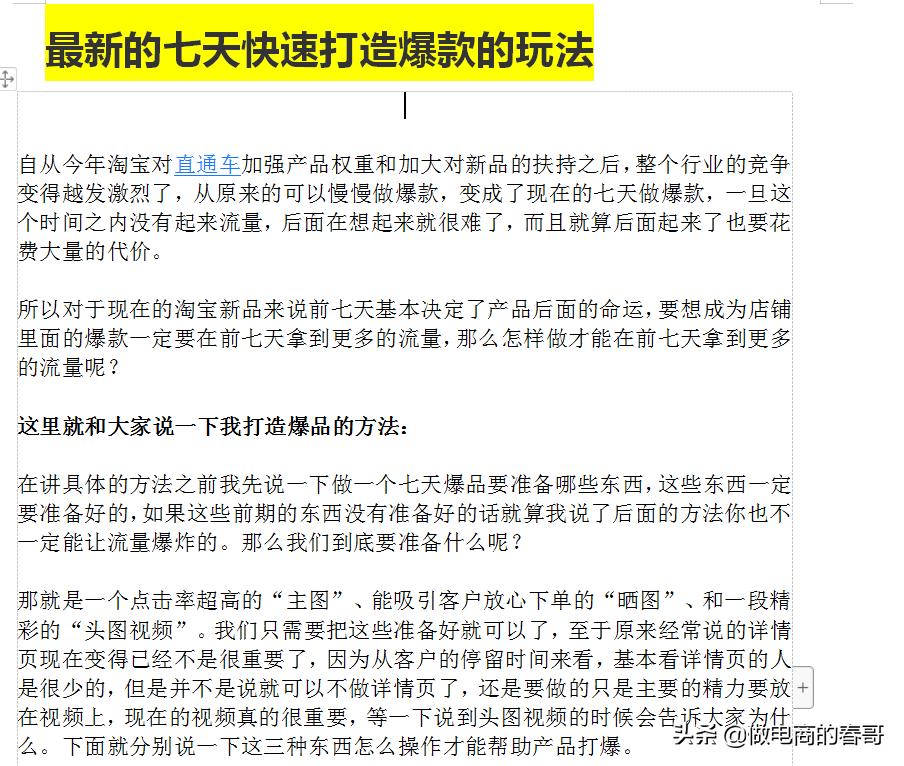 最新的七天快速打造爆款的玩法

自从今年淘宝对直通车加强产品权重和加大对新品的扶持之后，整个行业的竞争变得越发激烈了，从原来的可以慢慢做爆款，变成了现在的七天做爆款，一旦这个时间之内没有起来流量，后面在想起来就很难了，而且就算后面起来了也要花费大量的代价。

所以对于现在的淘宝新品来说前七天基本决定了产品后面的命运，要想成为店铺里面的爆款一定要在前七天拿到更多的流量，那么怎样做才能在前七天拿到更多的流量呢？

这里就和大家说一下我打造爆品的方法：

在讲具体的方法之前我先说一下做一个七天爆品要准备哪些东西，这些东西一定要准备好的，如果这些前期的东西没有准备好的话就算我说了后面的方法你也不一定能让流量爆炸的。那么我们到底要准备什么呢？

那就是一个点击率超高的“主图”、能吸引客户放心下单的“晒图”、和一段精彩的“头图视频”。我们只需要把这些准备好就可以了，至于原来经常说的详情页现在变得已经不是很重要了，因为从客户的停留时间来看，基本看详情页的人是很少的，但是并不是说就可以不做详情页了，还是要做的只是主要的精力要放在视频上，现在的视频真的很重要，等一下说到头图视频的时候会告诉大家为什么。下面就分别说一下这三种东西怎么操作才能帮助产品打爆。

头条 @做电商的春哥